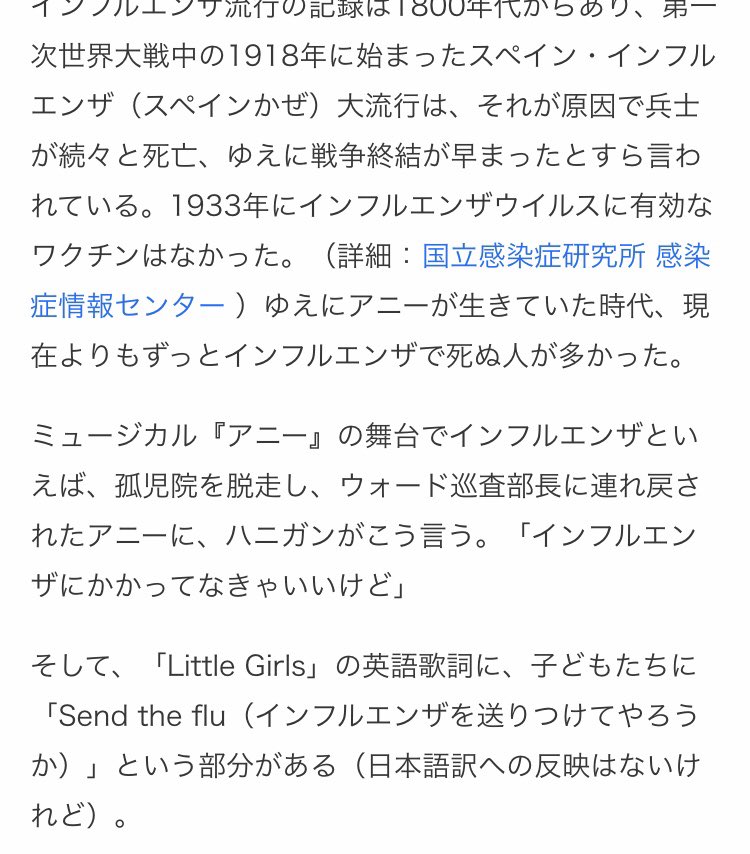 インフルエンザ流行の記録は1800年代からあり、第一次世界大戦中の1918年に始まったスペイン・インフルエンザ（スペインかぜ）大流行は、それが原因で兵士が続々と死亡、ゆえに戦争終結が早まったとすら言われている。1933年にインフルエンザウイルスに有効なワクチンはなかった。（詳細：国立感染症研究所 感染症情報センター ）ゆえにアニーが生きていた時代、現在よりもずっとインフルエンザで死ぬ人が多かった。

ミュージカル『アニー』の舞台でインフルエンザといえば、孤児院を脱走し、ウォード巡査部長に連れ戻されたアニーに、ハニガンがこう言う。「インフルエンザにかかってなきゃいいけど」

そして、「Little Girls」の英語歌詞に、子どもたちに「Send the flu（インフルエンザを送りつけてやろうか）」という部分がある（日本語訳への反映はないけれど）。